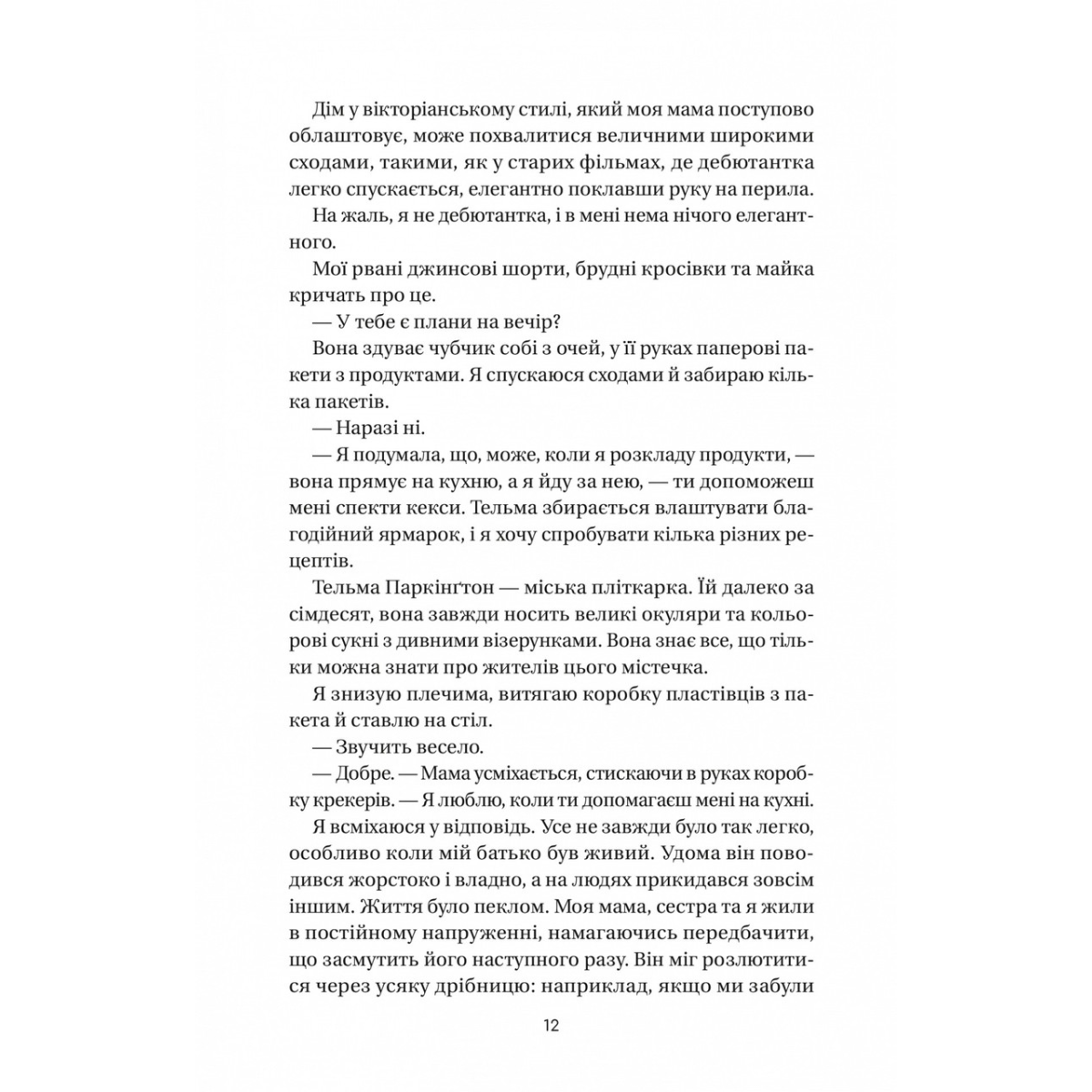 Дім у вікторіанському стилі, який моя мама поступово облаштовує, може похвалитися величними широкими сходами, такими, як у старих фільмах, де дебютантка легко спускається, елегантно поклавши руку на перила.

На жаль, я не дебютантка, і в мені нема нічого елегантного.

Мої рвані джинсові шорти, брудні кросівки та майка кричать про це.

— У тебе є плани на вечір?

Вона здуває чубчик собі з очей, у її руках паперові пакети з продуктами. Я спускаюся сходами й забираю кілька пакетів.

— Наразі ні.

— Я подумала, що, може, коли я розкладу продукти, — вона прямує на кухню, а я йду за нею, — ти допоможеш мені спекти кекси. Тельма збирається влаштувати благодійний ярмарок, і я хочу спробувати кілька різних рецептів.

Тельма Паркінґтон — міська пліткарка. Їй далеко за сімдесят, вона завжди носить великі окуляри та кольорові сукні з дивними візерунками. Вона знає все, що тільки можна знати про жителів цього містечка.

Я знизую плечима, витягаю коробку пластівців з пакета й ставлю на стіл.

— Звучить весело.

— Добре. — Мама усміхається, стискаючи в руках коробку крекерів. — Я люблю, коли ти допомагаєш мені на кухні.

Я всміхаюся у відповідь. Усе не завжди було так легко, особливо коли мій батько був живий. Удома він поводився жорстоко і владно, а на людях прикидався зовсім іншим. Життя було пеклом. Моя мама, сестра та я жили в постійному напруженні, намагаючись передбачити, що засмутить його наступного разу. Він міг розлютитися через усяку дрібницю: наприклад, якщо ми забули

12